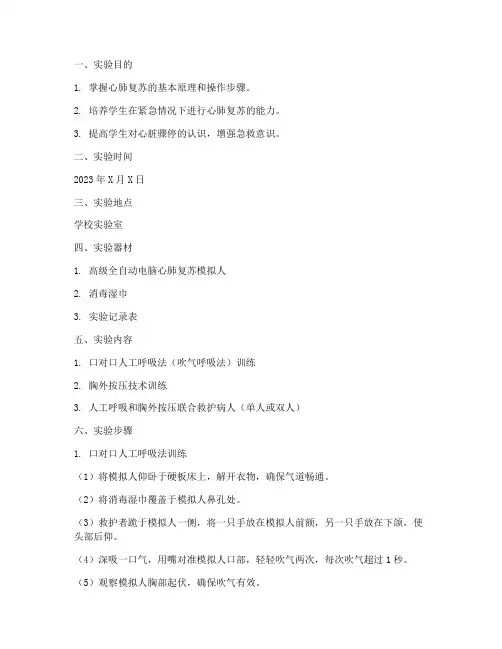 一、实验目的

1. 掌握心肺复苏的基本原理和操作步骤。

2. 培养学生在紧急情况下进行心肺复苏的能力。

3. 提高学生对心脏骤停的认识，增强急救意识。

二、实验时间

2023 年 X 月 X 日

三、实验地点

学校实验室

四、实验器材

1. 高级全自动电脑心肺复苏模拟人

2. 消毒湿巾

3. 实验记录表

五、实验内容

1. 口对口人工呼吸法（吹气呼吸法）训练

2. 胸外按压技术训练

3. 人工呼吸和胸外按压联合救护病人（单人或双人）

六、实验步骤

1. 口对口人工呼吸法训练

（1）将模拟人仰卧于硬板床上，解开衣物，确保气道畅通。

（2）将消毒湿巾覆盖于模拟人鼻孔处。

（3）救护者跪于模拟人一侧，将一只手放在模拟人前额，另一只手放在下颌，使头部后仰。

（4）深吸一口气，用嘴对准模拟人口部，轻轻吹气两次，每次吹气超过 1 秒。

（5）观察模拟人胸部起伏，确保吹气有效。